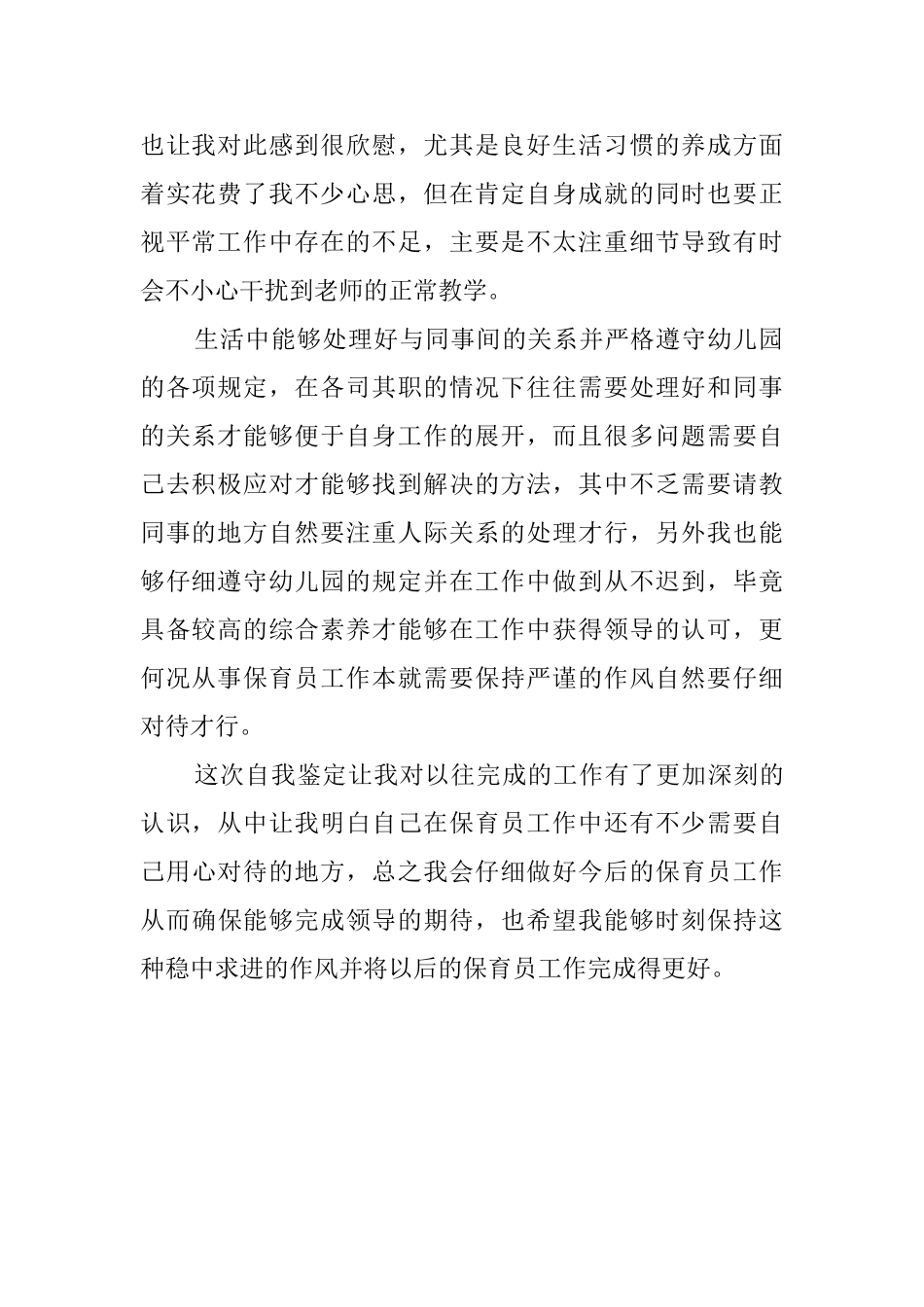 也让我对此感到很欣慰，尤其是良好生活习惯的养成方面着实花费了我不少心思，但在肯定自身成就的同时也要正视平常工作中存在的不足，主要是不太注重细节导致有时会不小心干扰到老师的正常教学。

生活中能够处理好与同事间的关系并严格遵守幼儿园的各项规定，在各司其职的情况下往往需要处理好和同事的关系才能够便于自身工作的展开，而且很多问题需要自己去积极应对才能够找到解决的方法，其中不乏需要请教同事的地方自然要注重人际关系的处理才行，另外我也能够仔细遵守幼儿园的规定并在工作中做到从不迟到，毕竟具备较高的综合素养才能够在工作中获得领导的认可，更何况从事保育员工作本就需要保持严谨的作风自然要仔细对待才行。

这次自我鉴定让我对以往完成的工作有了更加深刻的认识，从中让我明白自己在保育员工作中还有不少需要自己用心对待的地方，总之我会仔细做好今后的保育员工作从而确保能够完成领导的期待，也希望我能够时刻保持这种稳中求进的作风并将以后的保育员工作完成得更好。